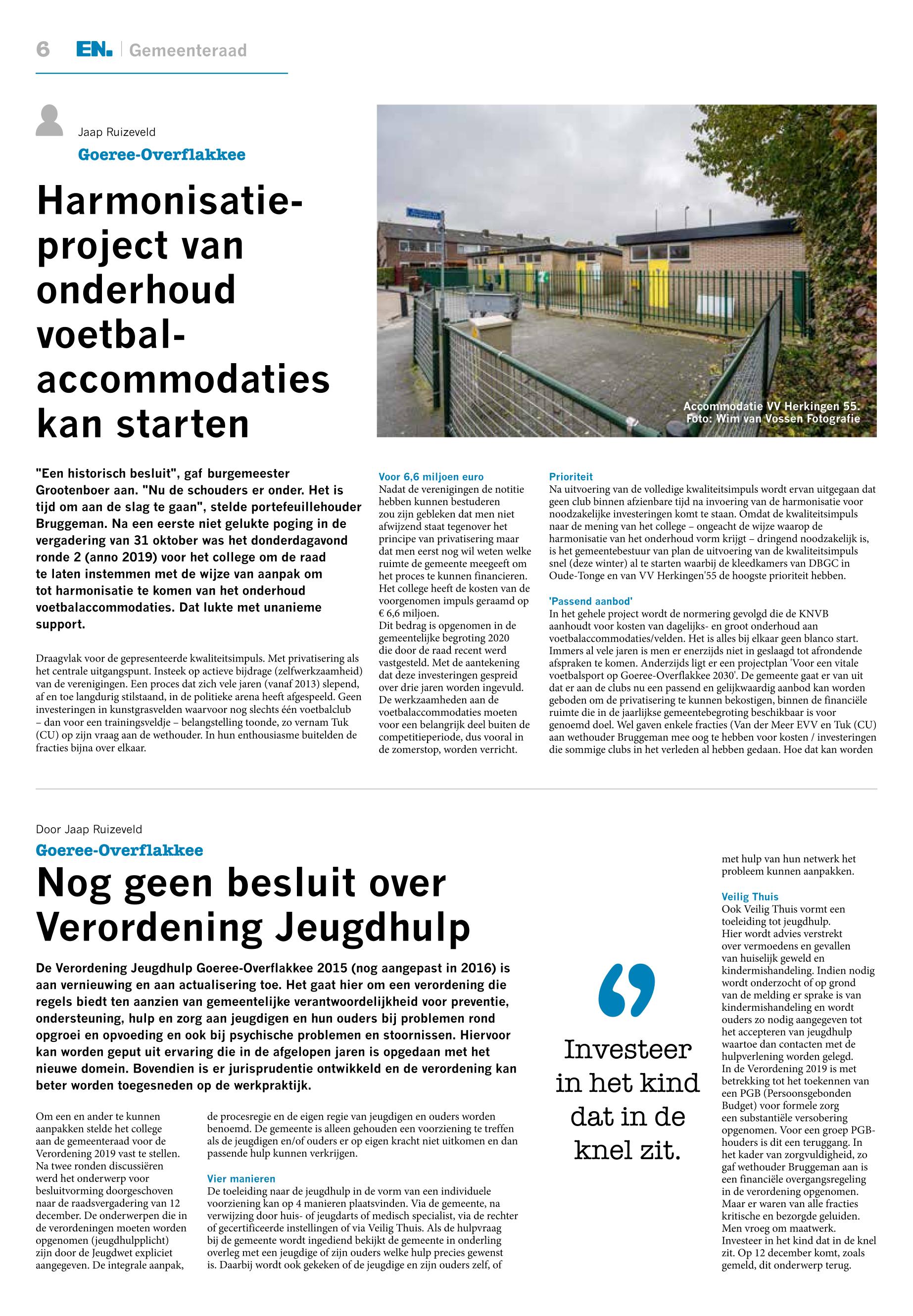 6 EN. | Gemeenteraad

Jaap Ruizeveld
Goeree-Overflakkee

Harmonisatieproject van onderhoud voetbalaccommodaties kan starten

Accommodatie VV Herkingen 55.
Foto: Wim van Vossen Fotografie

"Een historisch besluit", gaf burgemeester Grootenboer aan. "Nu de schouders er onder. Het is tijd om aan de slag te gaan", stelde portefeuillehouder Bruggeman. Na een eerste niet gelukte poging in de vergadering van 31 oktober was het donderdagavond ronde 2 (anno 2019) voor het college om de raad te laten instemmen met de wijze van aanpak om tot harmonisatie te komen van het onderhoud voetbalaccommodaties. Dat lukte met unanieme support.

Draagvlak voor de gepresenteerde kwaliteitsimpuls. Met privatisering als het centrale uitgangspunt. Insteek op actieve bijdrage (zelfwerkzaamheid) van de verenigingen. Een proces dat zich vele jaren (vanaf 2013) slepend, af en toe langdurig stilstaand, in de politieke arena heeft afgespeeld. Geen investeringen in kunstgrasvelden waarvoor nog slechts één voetbalclub – dan voor een trainingsveldje – belangstelling toonde, zo vernam Tuk (CU) op zijn vraag aan de wethouder. In hun enthousiasme buitelden de fracties bijna over elkaar.

Voor 6,6 miljoen euro
Nadat de verenigingen de notitie hebben kunnen bestuderen zou zijn gebleken dat men niet afwijzend staat tegenover het principe van privatisering maar dat men eerst nog wil weten welke ruimte de gemeente meegeeft om het proces te kunnen financieren. Het college heeft de kosten van de voorgenomen impuls geraamd op € 6,6 miljoen.
Dit bedrag is opgenomen in de gemeentelijke begroting 2020 die door de raad recent werd vastgesteld. Met de aantekening dat deze investeringen gespreid over drie jaren worden ingevuld. De werkzaamheden aan de voetbalaccommodaties moeten voor een belangrijk deel buiten de competitieperiode, dus vooral in de zomerstop, worden verricht.

Prioriteit
Na uitvoering van de volledige kwaliteitsimpuls wordt ervan uitgegaan dat geen club binnen afzienbare tijd na invoering van de harmonisatie voor noodzakelijke investeringen komt te staan. Omdat de kwaliteitsimpuls naar de mening van het college – ongeacht de wijze waarop de harmonisatie van het onderhoud vorm krijgt – dringend noodzakelijk is, is het gemeentebestuur van plan de uitvoering van de kwaliteitsimpuls snel (deze winter) al te starten waarbij de kleedkamers van DBGC in Oude-Tonge en van VV Herkingen'55 de hoogste prioriteit hebben.

'Passend aanbod'
In het gehele project wordt de normering gevolgd die de KNVB aanhoudt voor kosten van dagelijks- en groot onderhoud aan voetbalaccommodaties/velden. Het is alles bij elkaar geen blanco start. Immers al vele jaren is men er enerzijds niet in geslaagd tot afrondende afspraken te komen. Anderzijds ligt er een projectplan 'Voor een vitale voetbalsport op Goeree-Overflakkee 2030'. De gemeente gaat er van uit dat er aan de clubs nu een passend en gelijkwaardig aanbod kan worden geboden om de privatisering te kunnen bekostigen, binnen de financiële ruimte die in de jaarlijkse gemeentebegroting beschikbaar is voor genoemd doel. Wel gaven enkele fracties (Van der Meer EVV en Tuk (CU) aan wethouder Bruggeman mee oog te hebben voor kosten / investeringen die sommige clubs in het verleden al hebben gedaan. Hoe dat kan worden

Door Jaap Ruizeveld
Goeree-Overflakkee

Nog geen besluit over Verordening Jeugdhulp

De Verordening Jeugdhulp Goeree-Overflakkee 2015 (nog aangepast in 2016) is aan vernieuwing en aan actualisering toe. Het gaat hier om een verordening die regels biedt ten aanzien van gemeentelijke verantwoordelijkheid voor preventie, ondersteuning, hulp en zorg aan jeugdigen en hun ouders bij problemen rond opgroei en opvoeding en ook bij psychische problemen en stoornissen. Hiervoor kan worden geput uit ervaring die in de afgelopen jaren is opgedaan met het nieuwe domein. Bovendien is er jurisprudentie ontwikkeld en de verordening kan beter worden toegesneden op de werkpraktijk.

Om een en ander te kunnen aanpakken stelde het college aan de gemeenteraad voor de Verordening 2019 vast te stellen. Na twee ronden discussiëren werd het onderwerp voor besluitvorming doorgeschoven naar de raadsvergadering van 12 december. De onderwerpen die in de verordeningen moeten worden opgenomen (jeugdhulpplicht) zijn door de Jeugdwet expliciet aangegeven. De integrale aanpak, de procesregie en de eigen regie van jeugdigen en ouders worden benoemd. De gemeente is alleen gehouden een voorziening te treffen als de jeugdigen en/of ouders er op eigen kracht niet uitkomen en dan passende hulp kunnen verkrijgen.

Vier manieren
De toeleiding naar de jeugdhulp in de vorm van een individuele voorziening kan op 4 manieren plaatsvinden. Via de gemeente, na verwijzing door huis- of jeugdarts of medisch specialist, via de rechter of gecertificeerde instellingen of via Veilig Thuis. Als de hulpvraag bij de gemeente wordt ingediend bekijkt de gemeente in onderling overleg met een jeugdige of zijn ouders welke hulp precies gewenst is. Daarbij wordt ook gekeken of de jeugdige en zijn ouders zelf, of

Investeer in het kind dat in de knel zit.

met hulp van hun netwerk het probleem kunnen aanpakken.

Veilig Thuis
Ook Veilig Thuis vormt een toeleiding tot jeugdhulp. Hier wordt advies verstrekt over vermoedens en gevallen van huiselijk geweld en kindermishandeling. Indien nodig wordt onderzocht of op grond van de melding er sprake is van kindermishandeling en wordt ouders zo nodig aangegeven tot het accepteren van jeugdhulp waartoe dan contacten met de hulpverlening worden gelegd. In de Verordening 2019 is met betrekking tot het toekennen van een PGB (Persoonsgebonden Budget) voor formele zorg een substantiële versobering opgenomen. Voor een groep PGB-houders is dit een teruggang. In het kader van zorgvuldigheid, zo gaf wethouder Bruggeman aan is een financiële overgangsregeling in de verordening opgenomen. Maar er waren van alle fracties kritische en bezorgde geluiden. Men vroeg om maatwerk. Investeer in het kind dat in de knel zit. Op 12 december komt, zoals gemeld, dit onderwerp terug.